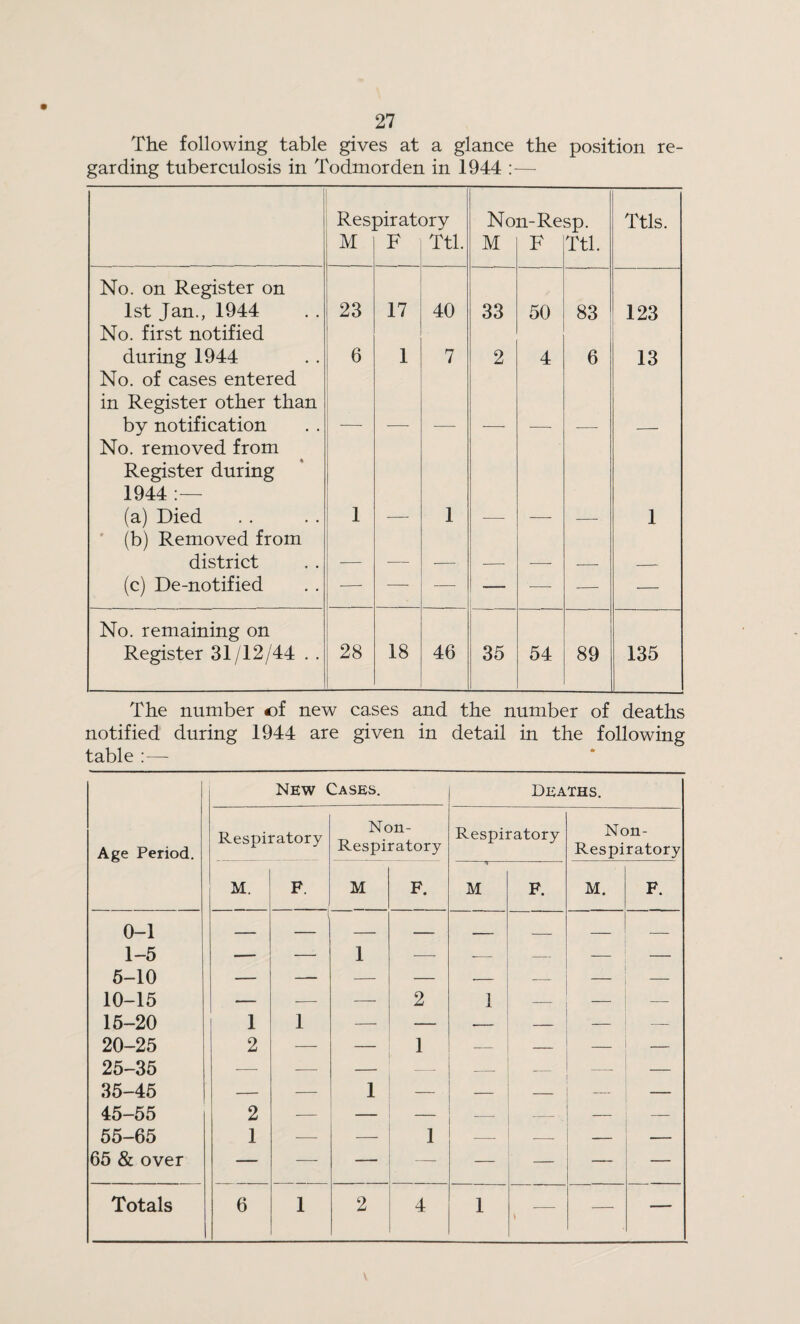 27

The following table gives at a glance the position regarding tuberculosis in Todmorden in 1944 :—

| | Respiratory M | Respiratory F | Respiratory Ttl. | Non-Resp. M | Non-Resp. F | Non-Resp. Ttl. | Ttls. |
|---|---|---|---|---|---|---|---|
| No. on Register on 1st Jan., 1944 . . | 23 | 17 | 40 | 33 | 50 | 83 | 123 |
| No. first notified during 1944 . . | 6 | 1 | 7 | 2 | 4 | 6 | 13 |
| No. of cases entered in Register other than by notification . . | — | — | — | — | — | — | — |
| No. removed from Register during 1944 :— | | | | | | | |
| (a) Died . . . . | 1 | — | 1 | — | — | — | 1 |
| (b) Removed from district . . | — | — | — | — | — | — | — |
| (c) De-notified . . | — | — | — | — | — | — | — |
| No. remaining on Register 31/12/44 . . | 28 | 18 | 46 | 35 | 54 | 89 | 135 |

The number of new cases and the number of deaths notified during 1944 are given in detail in the following table :—

| Age Period. | New Cases. Respiratory M. | New Cases. Respiratory F. | New Cases. Non-Respiratory M | New Cases. Non-Respiratory F. | Deaths. Respiratory M | Deaths. Respiratory F. | Deaths. Non-Respiratory M. | Deaths. Non-Respiratory F. |
|---|---|---|---|---|---|---|---|---|
| 0–1 | — | — | — | — | — | — | — | — |
| 1–5 | — | — | 1 | — | — | — | — | — |
| 5–10 | — | — | — | — | — | — | — | — |
| 10–15 | — | — | — | 2 | 1 | — | — | — |
| 15–20 | 1 | 1 | — | — | — | — | — | — |
| 20–25 | 2 | — | — | 1 | — | — | — | — |
| 25–35 | — | — | — | — | — | — | — | — |
| 35–45 | — | — | 1 | — | — | — | — | — |
| 45–55 | 2 | — | — | — | — | — | — | — |
| 55–65 | 1 | — | — | 1 | — | — | — | — |
| 65 & over | — | — | — | — | — | — | — | — |
| Totals | 6 | 1 | 2 | 4 | 1 | — | — | — |